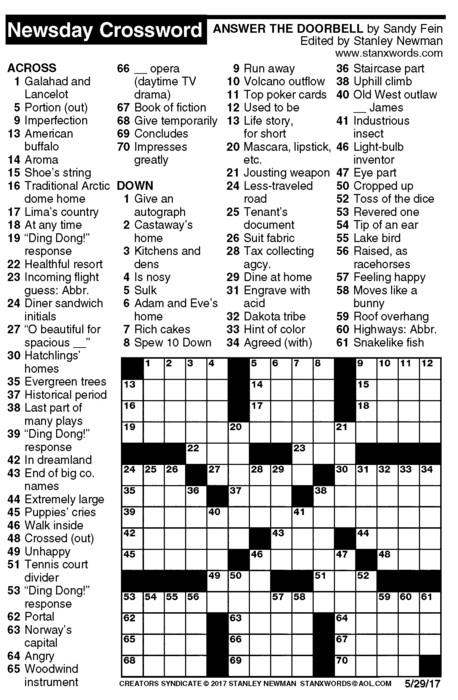 Newsday Crossword

ANSWER THE DOORBELL by Sandy Fein
Edited by Stanley Newman
www.stanxwords.com

ACROSS
1 Galahad and Lancelot
5 Portion (out)
9 Imperfection
13 American buffalo
14 Aroma
15 Shoe's string
16 Traditional Arctic dome home
17 Lima's country
18 At any time
19 "Ding Dong!" response
22 Healthful resort
23 Incoming flight guess: Abbr.
24 Diner sandwich initials
27 "O beautiful for spacious __"
30 Hatchlings' homes
35 Evergreen trees
37 Historical period
38 Last part of many plays
39 "Ding Dong!" response
42 In dreamland
43 End of big co. names
44 Extremely large
45 Puppies' cries
46 Walk inside
48 Crossed (out)
49 Unhappy
51 Tennis court divider
53 "Ding Dong!" response
62 Portal
63 Norway's capital
64 Angry
65 Woodwind instrument
66 __ opera (daytime TV drama)
67 Book of fiction
68 Give temporarily
69 Concludes
70 Impresses greatly

DOWN
1 Give an autograph
2 Castaway's home
3 Kitchens and dens
4 Is nosy
5 Sulk
6 Adam and Eve's home
7 Rich cakes
8 Spew 10 Down
9 Run away
10 Volcano outflow
11 Top poker cards
12 Used to be
13 Life story, for short
20 Mascara, lipstick, etc.
21 Jousting weapon
24 Less-traveled road
25 Tenant's document
26 Suit fabric
28 Tax collecting agcy.
29 Dine at home
31 Engrave with acid
32 Dakota tribe
33 Hint of color
34 Agreed (with)
36 Staircase part
38 Uphill climb
40 Old West outlaw __ James
41 Industrious insect
46 Light-bulb inventor
47 Eye part
50 Cropped up
52 Toss of the dice
53 Revered one
54 Tip of an ear
55 Lake bird
56 Raised, as racehorses
57 Feeling happy
58 Moves like a bunny
59 Roof overhang
60 Highways: Abbr.
61 Snakelike fish

1 2 3 4 5 6 7 8 9 10 11 12 13 14 15 16 17 18 19 20 21 22 23 24 25 26 27 28 29 30 31 32 33 34 35 36 37 38 39 40 41 42 43 44 45 46 47 48 49 50 51 52 53 54 55 56 57 58 59 60 61 62 63 64 65 66 67 68 69 70

CREATORS SYNDICATE © 2017 STANLEY NEWMAN STANXWORDS@AOL.COM 5/29/17